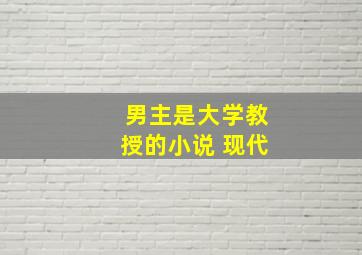 男主是大学教授的小说 现代